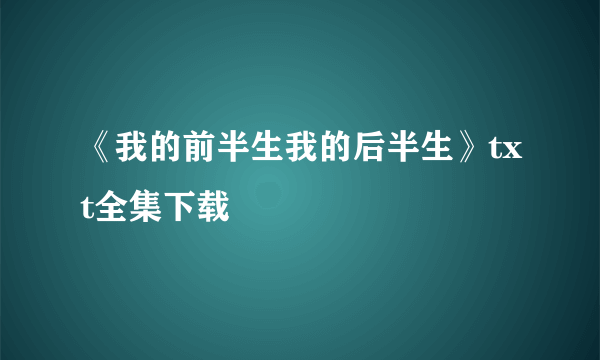 《我的前半生我的后半生》txt全集下载